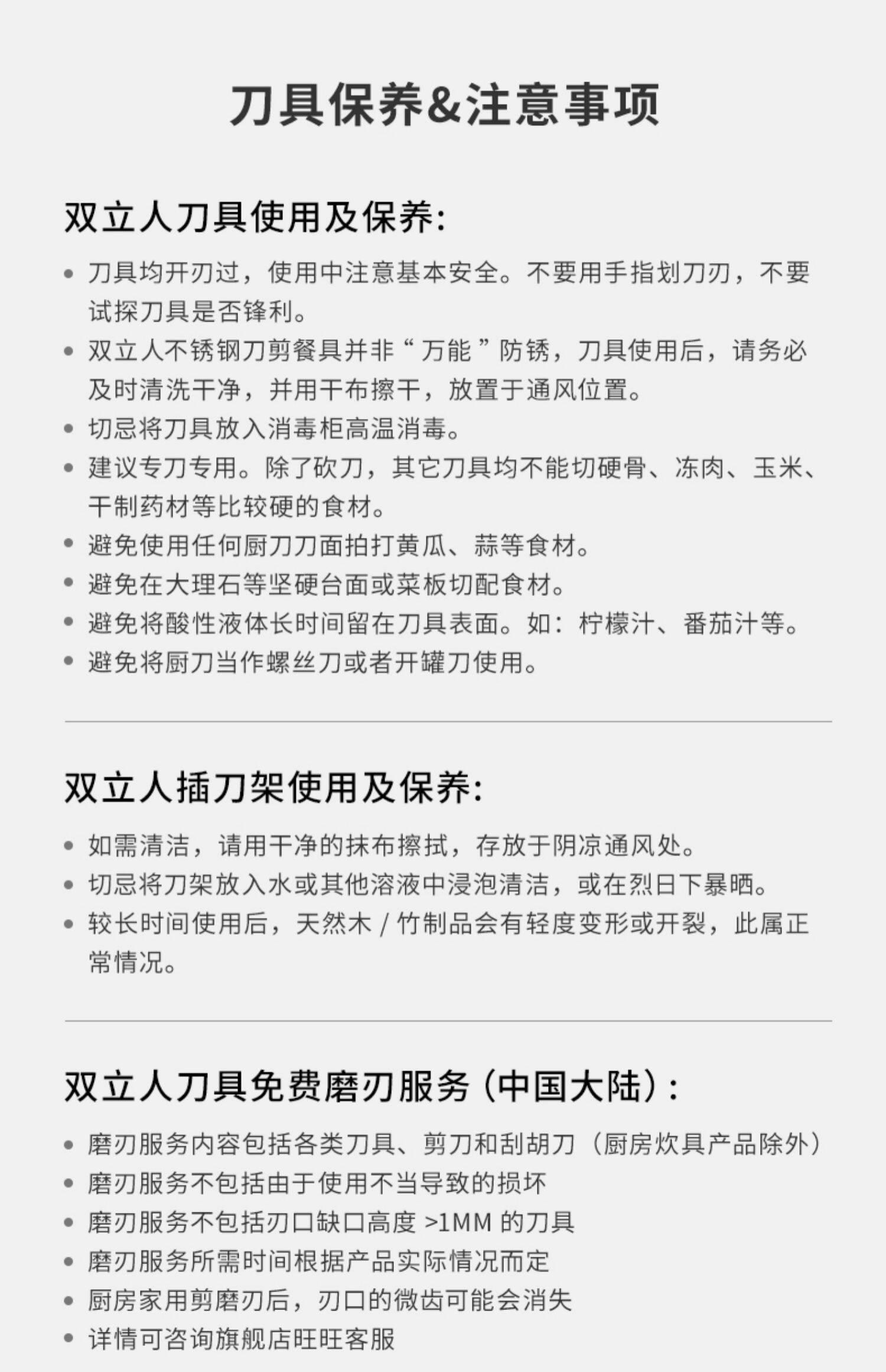 刀具保养&注意事项

双立人刀具使用及保养:

• 刀具均开刃过，使用中注意基本安全。不要用手指划刀刃，不要试探刀具是否锋利。
• 双立人不锈钢刀剪餐具并非“万能”防锈，刀具使用后，请务必及时清洗干净，并用干布擦干，放置于通风位置。
• 切忌将刀具放入消毒柜高温消毒。
• 建议专刀专用。除了砍刀，其它刀具均不能切硬骨、冻肉、玉米、干制药材等比较硬的食材。
• 避免使用任何厨刀刀面拍打黄瓜、蒜等食材。
• 避免在大理石等坚硬台面或菜板切配食材。
• 避免将酸性液体长时间留在刀具表面。如：柠檬汁、番茄汁等。
• 避免将厨刀当作螺丝刀或者开罐刀使用。

双立人插刀架使用及保养:

• 如需清洁，请用干净的抹布擦拭，存放于阴凉通风处。
• 切忌将刀架放入水或其他溶液中浸泡清洁，或在烈日下暴晒。
• 较长时间使用后，天然木 / 竹制品会有轻度变形或开裂，此属正常情况。

双立人刀具免费磨刃服务（中国大陆）:

• 磨刃服务内容包括各类刀具、剪刀和刮胡刀（厨房炊具产品除外）
• 磨刃服务不包括由于使用不当导致的损坏
• 磨刃服务不包括刃口缺口高度 >1MM 的刀具
• 磨刃服务所需时间根据产品实际情况而定
• 厨房家用剪磨刃后，刃口的微齿可能会消失
• 详情可咨询旗舰店旺旺客服